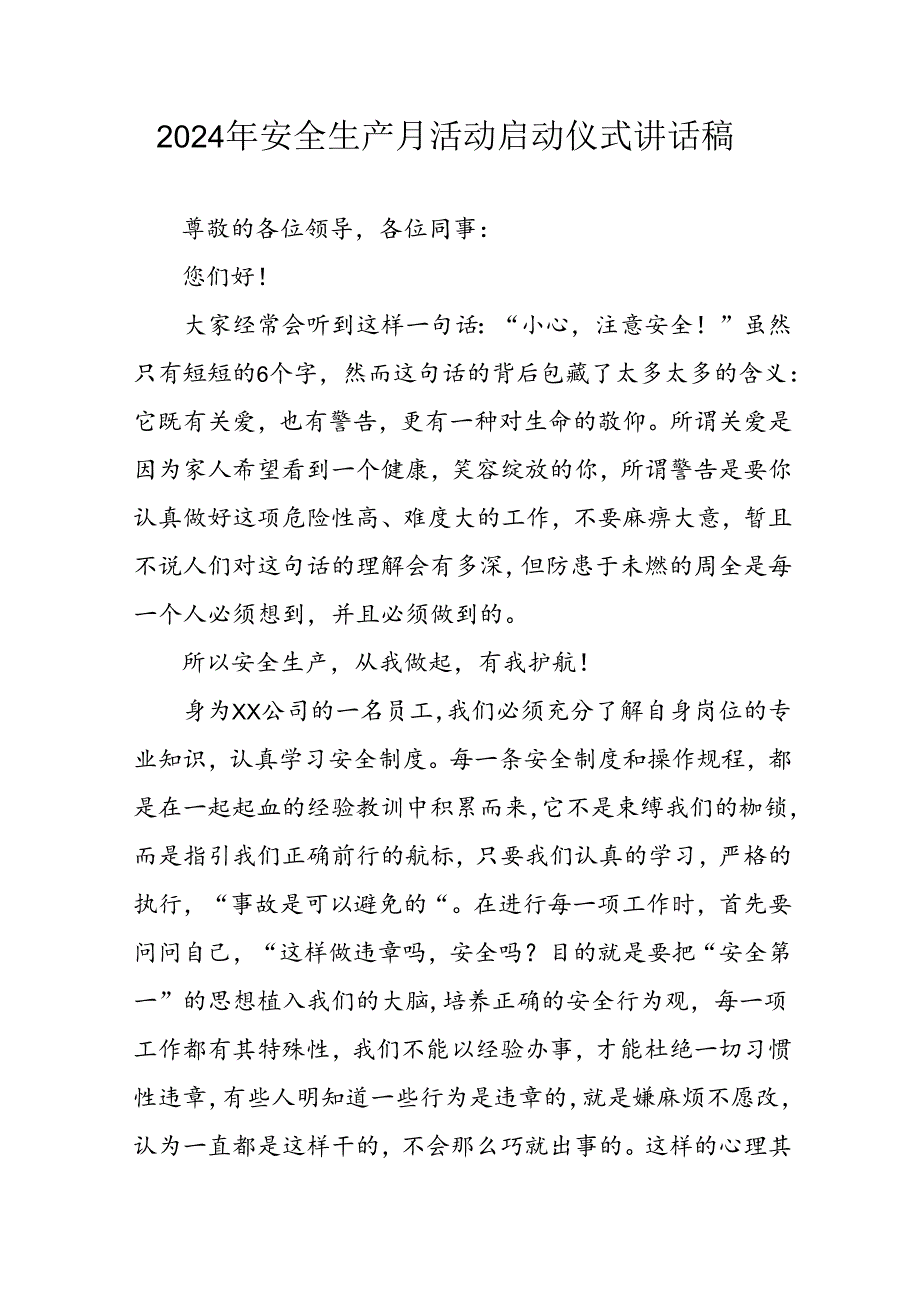 2024年安全生产月活动启动仪式讲话稿

尊敬的各位领导，各位同事：

您们好！

大家经常会听到这样一句话：“小心，注意安全！”虽然只有短短的6个字，然而这句话的背后包藏了太多太多的含义：它既有关爱，也有警告，更有一种对生命的敬仰。所谓关爱是因为家人希望看到一个健康，笑容绽放的你，所谓警告是要你认真做好这项危险性高、难度大的工作，不要麻痹大意，暂且不说人们对这句话的理解会有多深，但防患于未燃的周全是每一个人必须想到，并且必须做到的。

所以安全生产，从我做起，有我护航！

身为XX公司的一名员工，我们必须充分了解自身岗位的专业知识，认真学习安全制度。每一条安全制度和操作规程，都是在一起起血的经验教训中积累而来，它不是束缚我们的枷锁，而是指引我们正确前行的航标，只要我们认真的学习，严格的执行，“事故是可以避免的“。在进行每一项工作时，首先要问问自己，“这样做违章吗，安全吗？目的就是要把“安全第一”的思想植入我们的大脑，培养正确的安全行为观，每一项工作都有其特殊性，我们不能以经验办事，才能杜绝一切习惯性违章，有些人明知道一些行为是违章的，就是嫌麻烦不愿改，认为一直都是这样干的，不会那么巧就出事的。这样的心理其